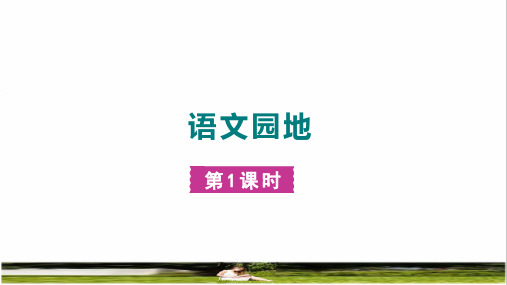 语文园地

第1课时